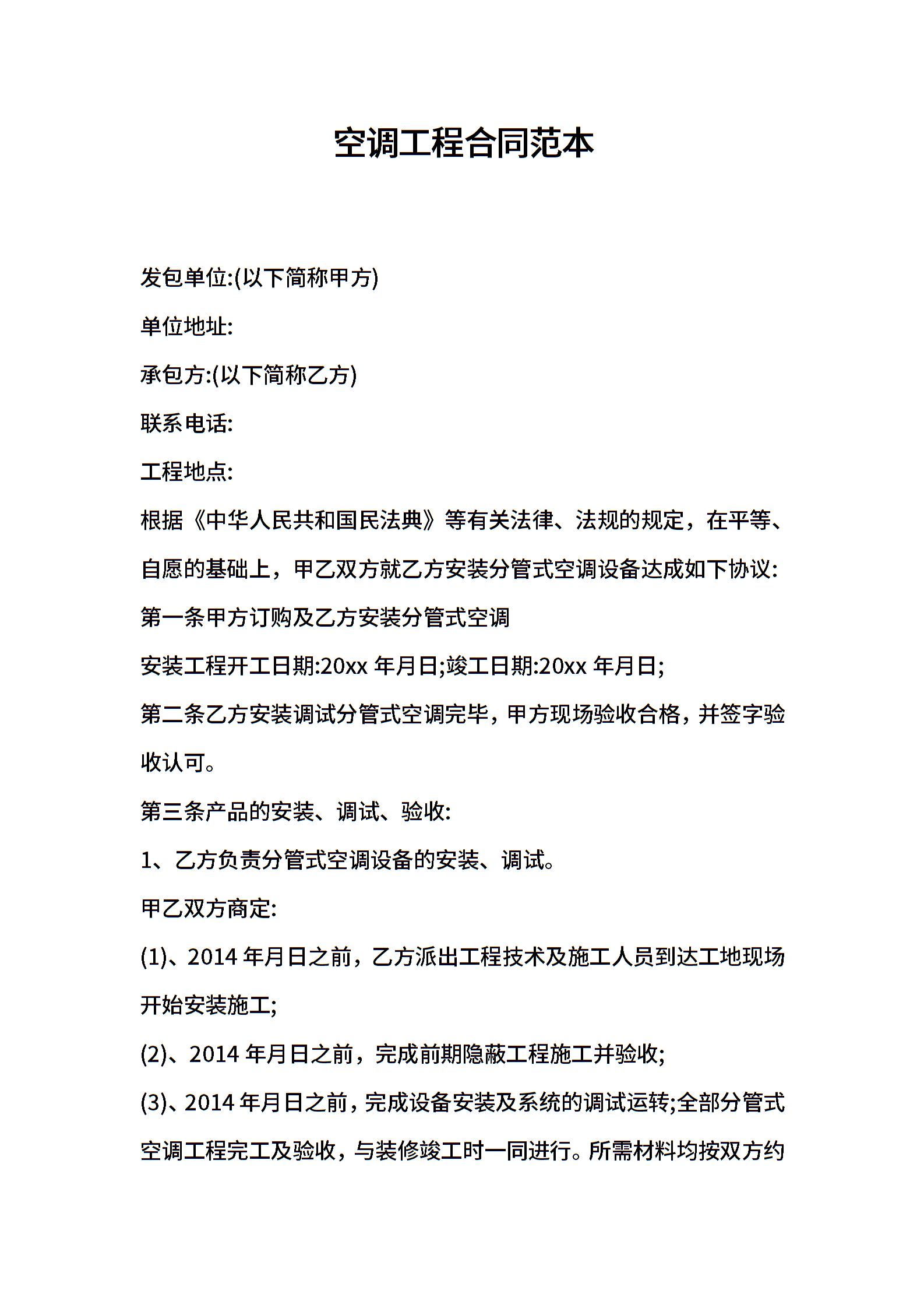 空调工程合同范本

发包单位:(以下简称甲方)

单位地址:

承包方:(以下简称乙方)

联系电话:

工程地点:

根据《中华人民共和国民法典》等有关法律、法规的规定，在平等、自愿的基础上，甲乙双方就乙方安装分管式空调设备达成如下协议:

第一条甲方订购及乙方安装分管式空调

安装工程开工日期:20xx 年月日;竣工日期:20xx 年月日;

第二条乙方安装调试分管式空调完毕，甲方现场验收合格，并签字验收认可。

第三条产品的安装、调试、验收:

1、乙方负责分管式空调设备的安装、调试。

甲乙双方商定:

(1)、2014 年月日之前，乙方派出工程技术及施工人员到达工地现场开始安装施工;

(2)、2014 年月日之前，完成前期隐蔽工程施工并验收;

(3)、2014 年月日之前，完成设备安装及系统的调试运转;全部分管式空调工程完工及验收，与装修竣工时一同进行。所需材料均按双方约